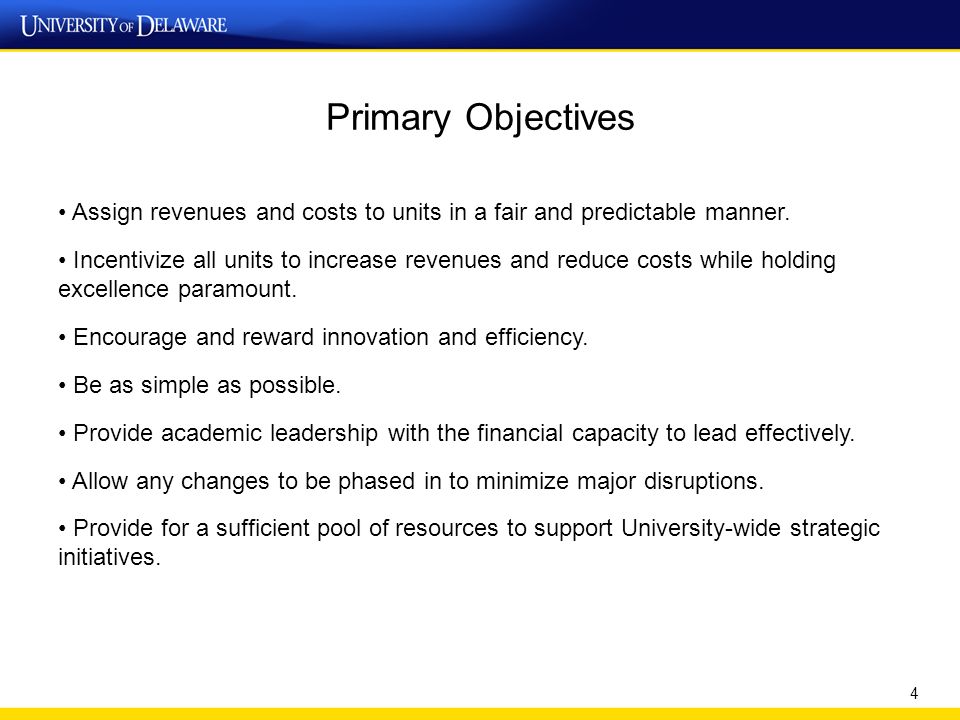 UNIVERSITY OF DELAWARE

Primary Objectives

• Assign revenues and costs to units in a fair and predictable manner.

• Incentivize all units to increase revenues and reduce costs while holding excellence paramount.

• Encourage and reward innovation and efficiency.

• Be as simple as possible.

• Provide academic leadership with the financial capacity to lead effectively.

• Allow any changes to be phased in to minimize major disruptions.

• Provide for a sufficient pool of resources to support University-wide strategic initiatives.

4